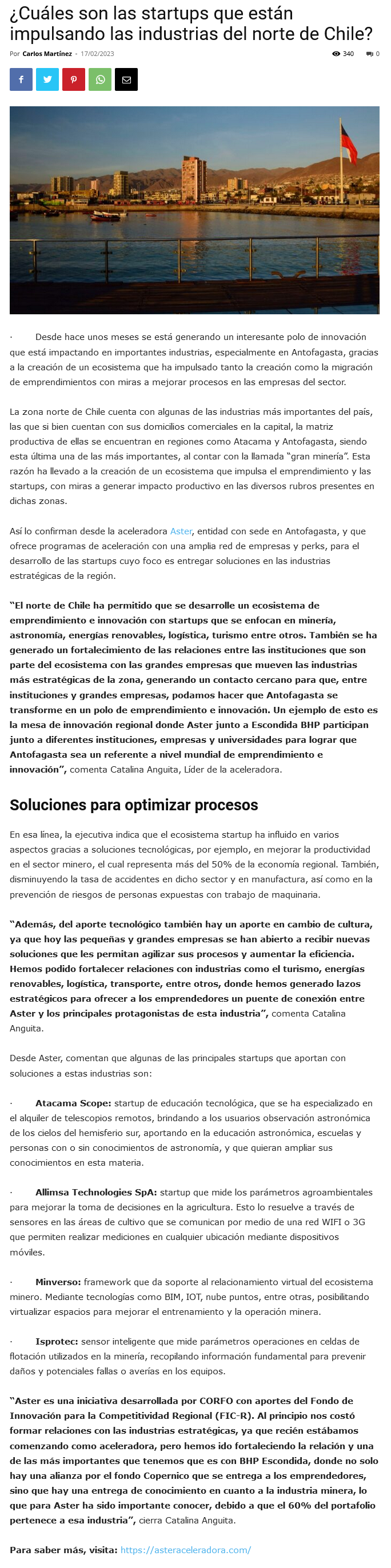 ¿Cuáles son las startups que están impulsando las industrias del norte de Chile?

Por Carlos Martínez - 17/02/2023

340 0

· Desde hace unos meses se está generando un interesante polo de innovación que está impactando en importantes industrias, especialmente en Antofagasta, gracias a la creación de un ecosistema que ha impulsado tanto la creación como la migración de emprendimientos con miras a mejorar procesos en las empresas del sector.

La zona norte de Chile cuenta con algunas de las industrias más importantes del país, las que si bien cuentan con sus domicilios comerciales en la capital, la matriz productiva de ellas se encuentran en regiones como Atacama y Antofagasta, siendo esta última una de las más importantes, al contar con la llamada "gran minería". Esta razón ha llevado a la creación de un ecosistema que impulsa el emprendimiento y las startups, con miras a generar impacto productivo en las diversos rubros presentes en dichas zonas.

Así lo confirman desde la aceleradora Aster, entidad con sede en Antofagasta, y que ofrece programas de aceleración con una amplia red de empresas y perks, para el desarrollo de las startups cuyo foco es entregar soluciones en las industrias estratégicas de la región.

"El norte de Chile ha permitido que se desarrolle un ecosistema de emprendimiento e innovación con startups que se enfocan en minería, astronomía, energías renovables, logística, turismo entre otros. También se ha generado un fortalecimiento de las relaciones entre las instituciones que son parte del ecosistema con las grandes empresas que mueven las industrias más estratégicas de la zona, generando un contacto cercano para que, entre instituciones y grandes empresas, podamos hacer que Antofagasta se transforme en un polo de emprendimiento e innovación. Un ejemplo de esto es la mesa de innovación regional donde Aster junto a Escondida BHP participan junto a diferentes instituciones, empresas y universidades para lograr que Antofagasta sea un referente a nivel mundial de emprendimiento e innovación", comenta Catalina Anguita, Líder de la aceleradora.

Soluciones para optimizar procesos

En esa línea, la ejecutiva indica que el ecosistema startup ha influido en varios aspectos gracias a soluciones tecnológicas, por ejemplo, en mejorar la productividad en el sector minero, el cual representa más del 50% de la economía regional. También, disminuyendo la tasa de accidentes en dicho sector y en manufactura, así como en la prevención de riesgos de personas expuestas con trabajo de maquinaria.

"Además, del aporte tecnológico también hay un aporte en cambio de cultura, ya que hoy las pequeñas y grandes empresas se han abierto a recibir nuevas soluciones que les permitan agilizar sus procesos y aumentar la eficiencia. Hemos podido fortalecer relaciones con industrias como el turismo, energías renovables, logística, transporte, entre otros, donde hemos generado lazos estratégicos para ofrecer a los emprendedores un puente de conexión entre Aster y los principales protagonistas de esta industria", comenta Catalina Anguita.

Desde Aster, comentan que algunas de las principales startups que aportan con soluciones a estas industrias son:

· Atacama Scope: startup de educación tecnológica, que se ha especializado en el alquiler de telescopios remotos, brindando a los usuarios observación astronómica de los cielos del hemisferio sur, aportando en la educación astronómica, escuelas y personas con o sin conocimientos de astronomía, y que quieran ampliar sus conocimientos en esta materia.

· Allimsa Technologies SpA: startup que mide los parámetros agroambientales para mejorar la toma de decisiones en la agricultura. Esto lo resuelve a través de sensores en las áreas de cultivo que se comunican por medio de una red WIFI o 3G que permiten realizar mediciones en cualquier ubicación mediante dispositivos móviles.

· Minverso: framework que da soporte al relacionamiento virtual del ecosistema minero. Mediante tecnologías como BIM, IOT, nube puntos, entre otras, posibilitando virtualizar espacios para mejorar el entrenamiento y la operación minera.

· Isprotec: sensor inteligente que mide parámetros operaciones en celdas de flotación utilizados en la minería, recopilando información fundamental para prevenir daños y potenciales fallas o averías en los equipos.

"Aster es una iniciativa desarrollada por CORFO con aportes del Fondo de Innovación para la Competitividad Regional (FIC-R). Al principio nos costó formar relaciones con las industrias estratégicas, ya que recién estábamos comenzando como aceleradora, pero hemos ido fortaleciendo la relación y una de las más importantes que tenemos que es con BHP Escondida, donde no solo hay una alianza por el fondo Copernico que se entrega a los emprendedores, sino que hay una entrega de conocimiento en cuanto a la industria minera, lo que para Aster ha sido importante conocer, debido a que el 60% del portafolio pertenece a esa industria", cierra Catalina Anguita.

Para saber más, visita: https://asteraceleradora.com/